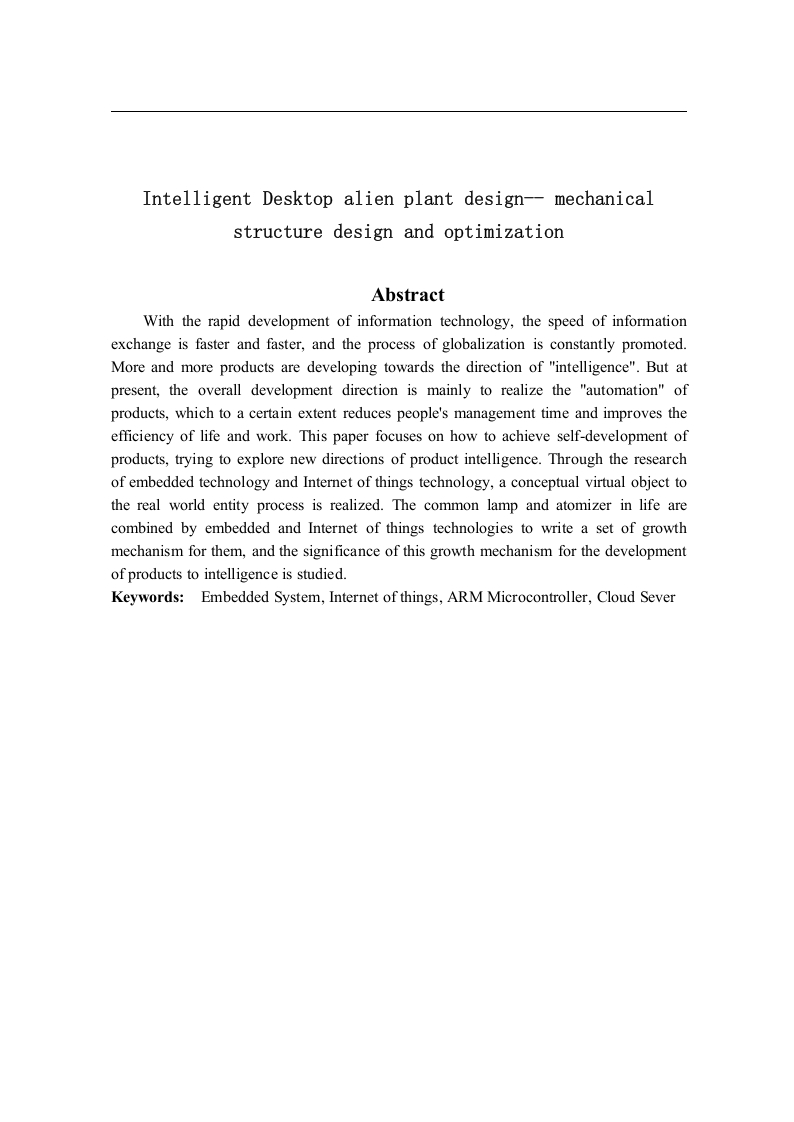 Intelligent Desktop alien plant design-- mechanical structure design and optimization

Abstract

With the rapid development of information technology, the speed of information exchange is faster and faster, and the process of globalization is constantly promoted. More and more products are developing towards the direction of "intelligence". But at present, the overall development direction is mainly to realize the "automation" of products, which to a certain extent reduces people's management time and improves the efficiency of life and work. This paper focuses on how to achieve self-development of products, trying to explore new directions of product intelligence. Through the research of embedded technology and Internet of things technology, a conceptual virtual object to the real world entity process is realized. The common lamp and atomizer in life are combined by embedded and Internet of things technologies to write a set of growth mechanism for them, and the significance of this growth mechanism for the development of products to intelligence is studied.

Keywords: Embedded System, Internet of things, ARM Microcontroller, Cloud Sever